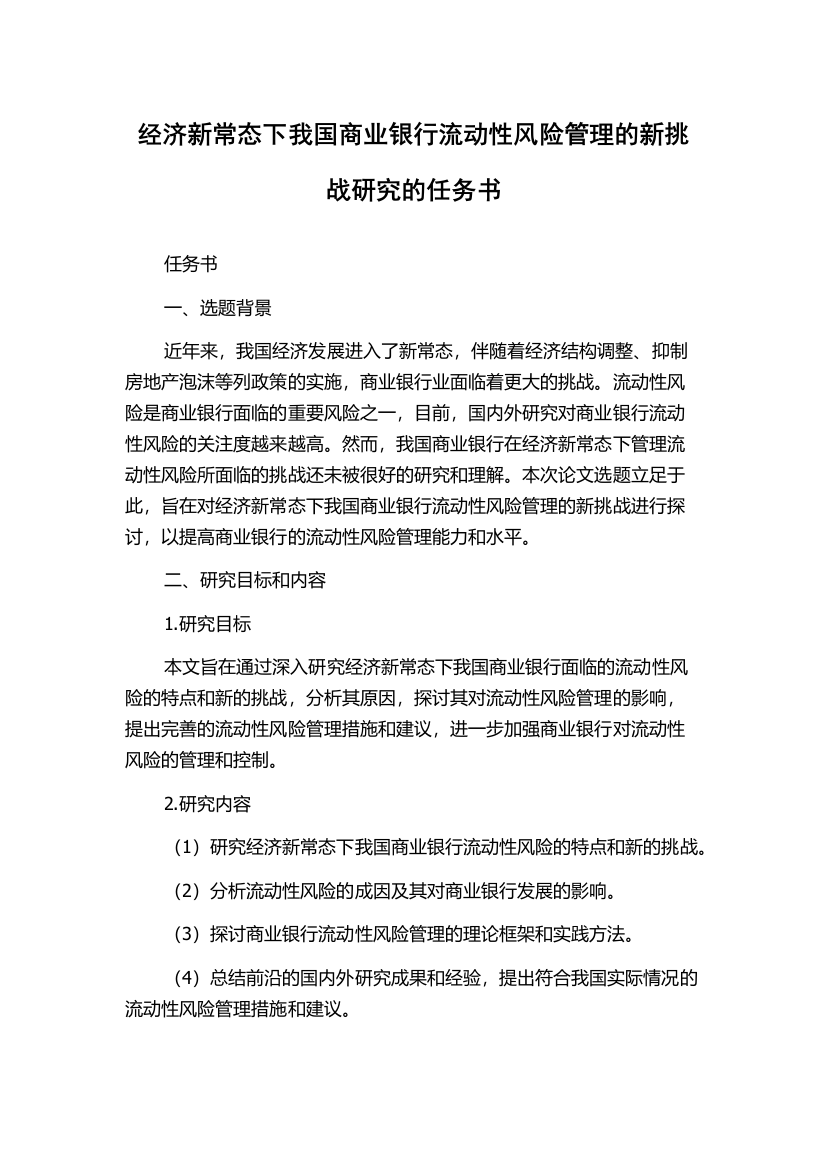 经济新常态下我国商业银行流动性风险管理的新挑战研究的任务书

任务书

一、选题背景

近年来，我国经济发展进入了新常态，伴随着经济结构调整、抑制房地产泡沫等列政策的实施，商业银行业面临着更大的挑战。流动性风险是商业银行面临的重要风险之一，目前，国内外研究对商业银行流动性风险的关注度越来越高。然而，我国商业银行在经济新常态下管理流动性风险所面临的挑战还未被很好的研究和理解。本次论文选题立足于此，旨在对经济新常态下我国商业银行流动性风险管理的新挑战进行探讨，以提高商业银行的流动性风险管理能力和水平。

二、研究目标和内容

1.研究目标

本文旨在通过深入研究经济新常态下我国商业银行面临的流动性风险的特点和新的挑战，分析其原因，探讨其对流动性风险管理的影响，提出完善的流动性风险管理措施和建议，进一步加强商业银行对流动性风险的管理和控制。

2.研究内容

（1）研究经济新常态下我国商业银行流动性风险的特点和新的挑战。

（2）分析流动性风险的成因及其对商业银行发展的影响。

（3）探讨商业银行流动性风险管理的理论框架和实践方法。

（4）总结前沿的国内外研究成果和经验，提出符合我国实际情况的流动性风险管理措施和建议。